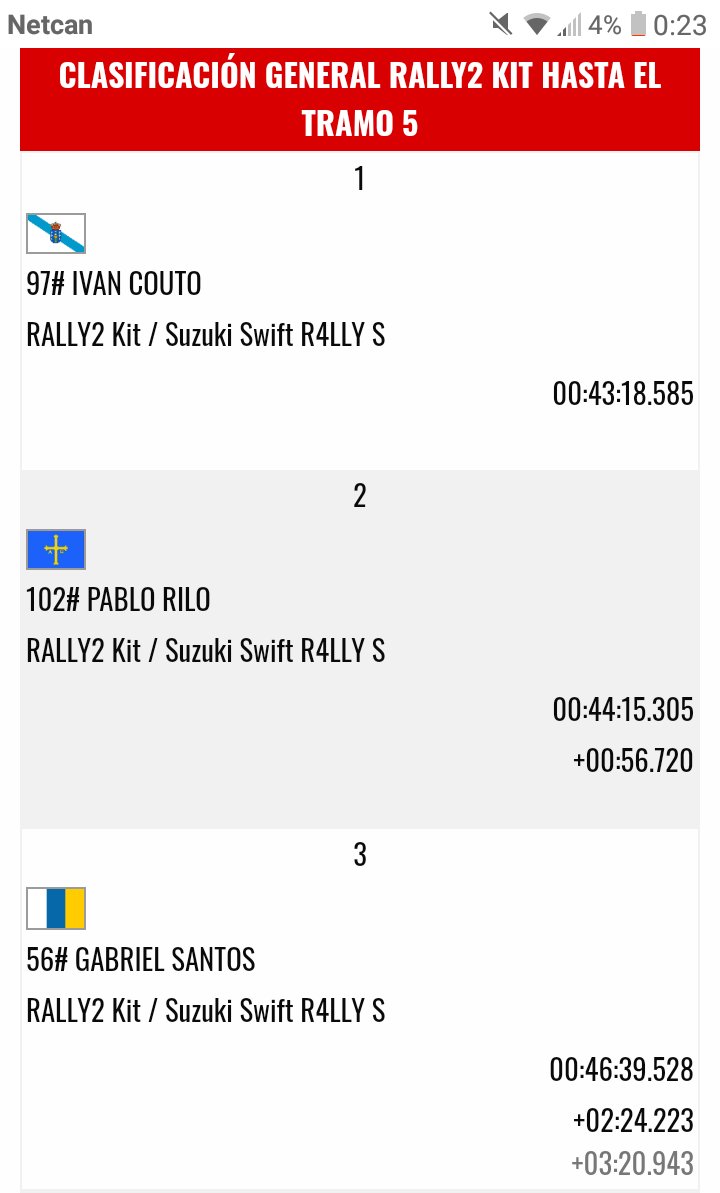 Netcan 4% 0:23

CLASIFICACIÓN GENERAL RALLY2 KIT HASTA EL TRAMO 5

1

97# IVAN COUTO

RALLY2 Kit / Suzuki Swift R4LLY S

00:43:18.585

2

102# PABLO RILO

RALLY2 Kit / Suzuki Swift R4LLY S

00:44:15.305

+00:56.720

3

56# GABRIEL SANTOS

RALLY2 Kit / Suzuki Swift R4LLY S

00:46:39.528

+02:24.223

+03:20.943